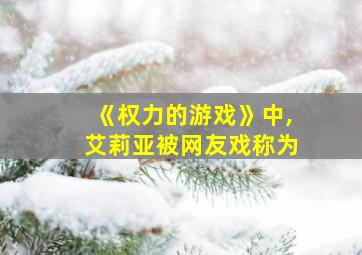 《权力的游戏》中，
艾莉亚被网友戏称为